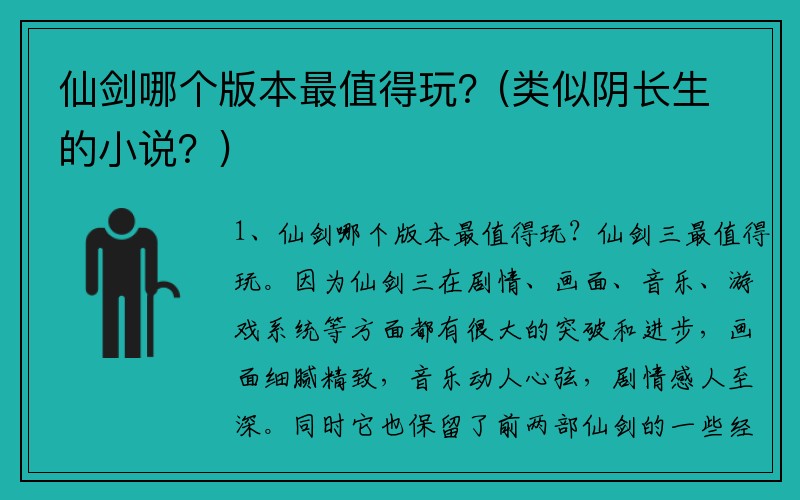 仙剑哪个版本最值得玩？(类似阴长生的小说？)

1、仙剑哪个版本最值得玩？仙剑三最值得玩。因为仙剑三在剧情、画面、音乐、游戏系统等方面都有很大的突破和进步，画面细腻精致，音乐动人心弦，剧情感人至深。同时它也保留了前两部仙剑的一些经